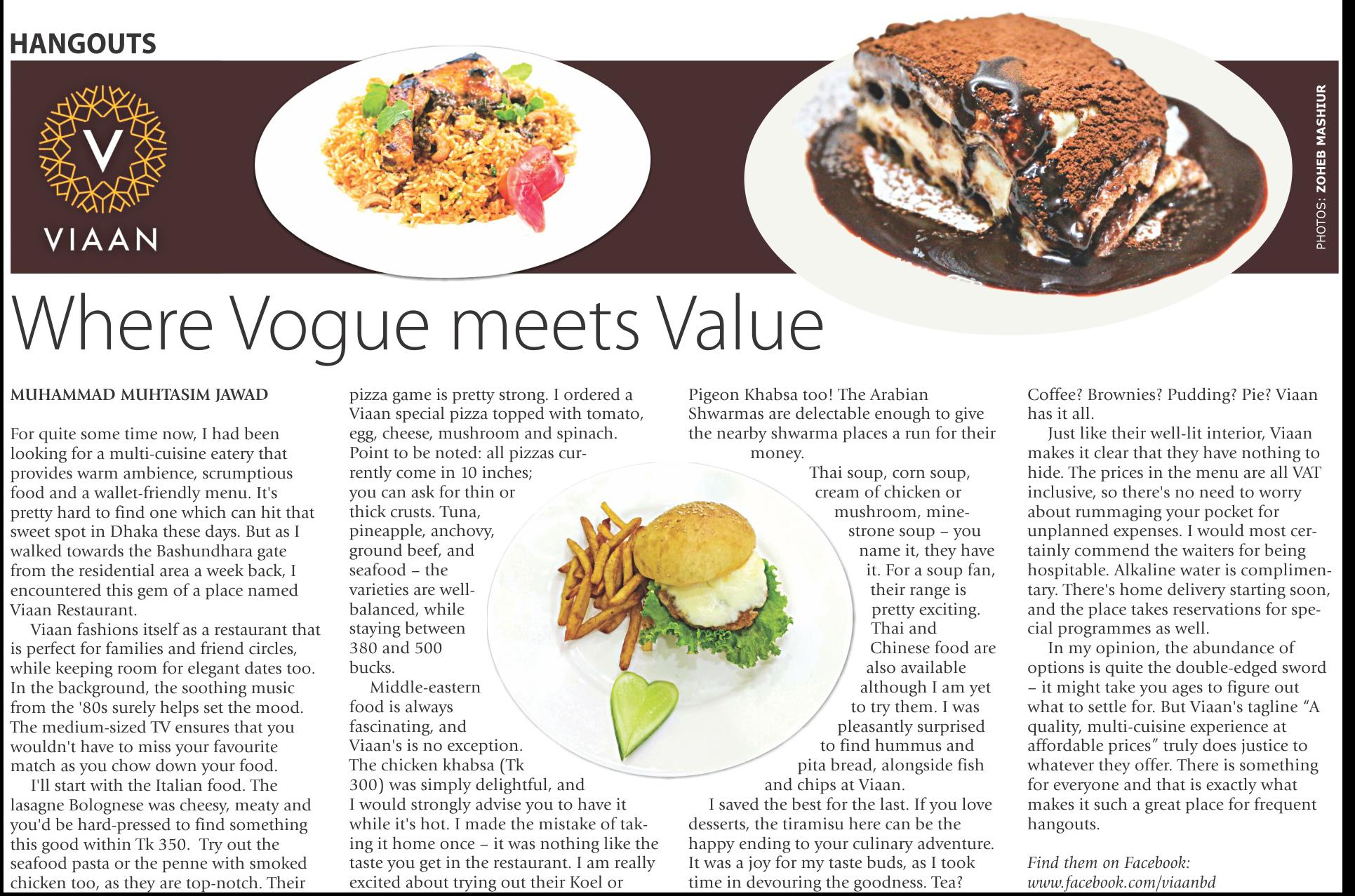 HANGOUTS

V
VIAAN

PHOTOS: ZOHEB MASHIUR

Where Vogue meets Value

MUHAMMAD MUHTASIM JAWAD

For quite some time now, I had been looking for a multi-cuisine eatery that provides warm ambience, scrumptious food and a wallet-friendly menu. It's pretty hard to find one which can hit that sweet spot in Dhaka these days. But as I walked towards the Bashundhara gate from the residential area a week back, I encountered this gem of a place named Viaan Restaurant.

Viaan fashions itself as a restaurant that is perfect for families and friend circles, while keeping room for elegant dates too. In the background, the soothing music from the '80s surely helps set the mood. The medium-sized TV ensures that you wouldn't have to miss your favourite match as you chow down your food.

I'll start with the Italian food. The lasagne Bolognese was cheesy, meaty and you'd be hard-pressed to find something this good within Tk 350. Try out the seafood pasta or the penne with smoked chicken too, as they are top-notch. Their pizza game is pretty strong. I ordered a Viaan special pizza topped with tomato, egg, cheese, mushroom and spinach. Point to be noted: all pizzas currently come in 10 inches; you can ask for thin or thick crusts. Tuna, pineapple, anchovy, ground beef, and seafood – the varieties are well-balanced, while staying between 380 and 500 bucks.

Middle-eastern food is always fascinating, and Viaan's is no exception. The chicken khabsa (Tk 300) was simply delightful, and I would strongly advise you to have it while it's hot. I made the mistake of taking it home once – it was nothing like the taste you get in the restaurant. I am really excited about trying out their Koel or Pigeon Khabsa too! The Arabian Shwarmas are delectable enough to give the nearby shwarma places a run for their money.

Thai soup, corn soup, cream of chicken or mushroom, minestrone soup – you name it, they have it. For a soup fan, their range is pretty exciting. Thai and Chinese food are also available although I am yet to try them. I was pleasantly surprised to find hummus and pita bread, alongside fish and chips at Viaan.

I saved the best for the last. If you love desserts, the tiramisu here can be the happy ending to your culinary adventure. It was a joy for my taste buds, as I took time in devouring the goodness. Tea? Coffee? Brownies? Pudding? Pie? Viaan has it all.

Just like their well-lit interior, Viaan makes it clear that they have nothing to hide. The prices in the menu are all VAT inclusive, so there's no need to worry about rummaging your pocket for unplanned expenses. I would most certainly commend the waiters for being hospitable. Alkaline water is complimentary. There's home delivery starting soon, and the place takes reservations for special programmes as well.

In my opinion, the abundance of options is quite the double-edged sword – it might take you ages to figure out what to settle for. But Viaan's tagline "A quality, multi-cuisine experience at affordable prices" truly does justice to whatever they offer. There is something for everyone and that is exactly what makes it such a great place for frequent hangouts.

Find them on Facebook: www.facebook.com/viaanbd